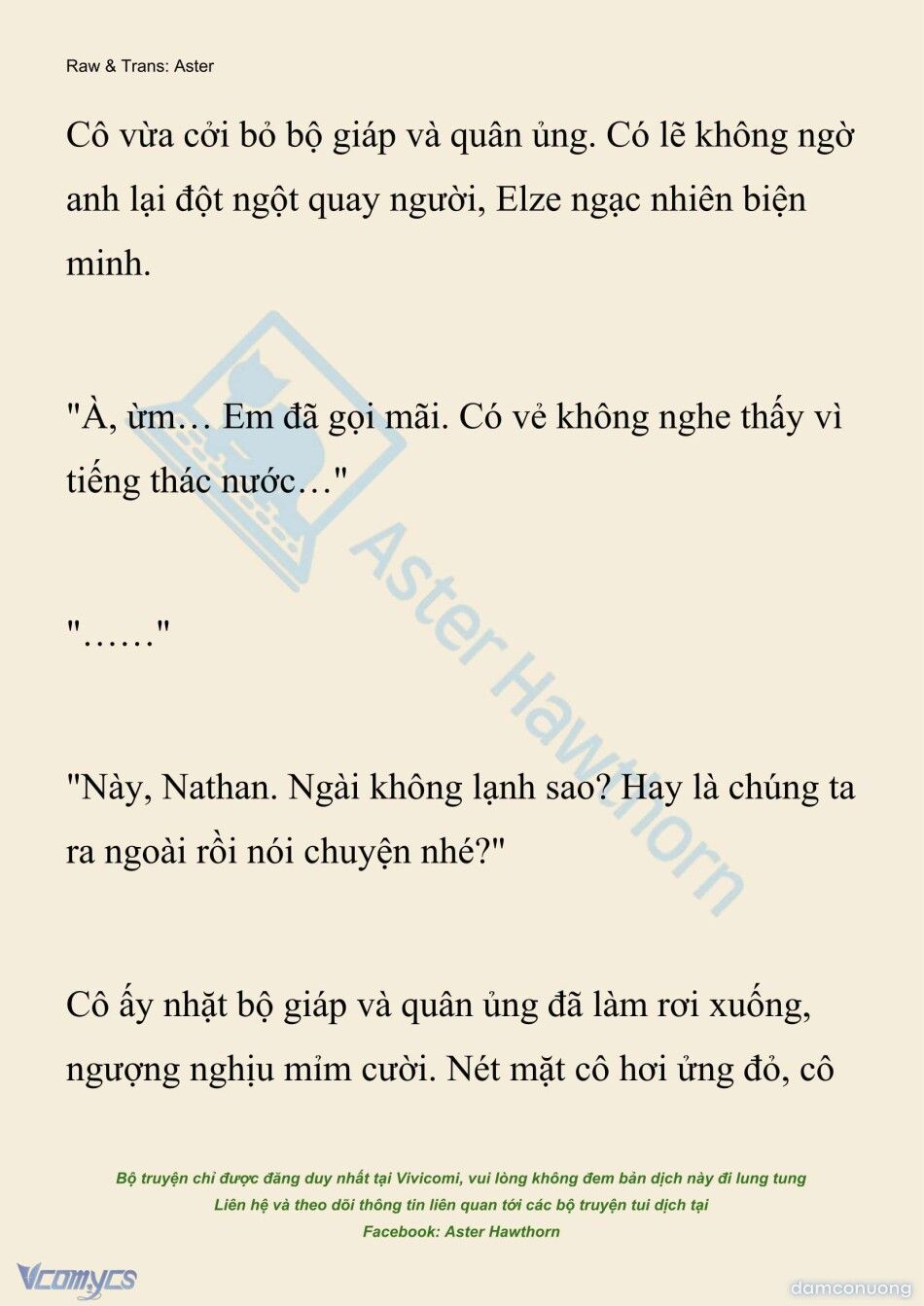 Raw & Trans: Aster

Cô vừa cởi bỏ bộ giáp và quân ủng. Có lẽ không ngờ anh lại đột ngột quay người, Elze ngạc nhiên biện minh.

"À, ừm… Em đã gọi mãi. Có vẻ không nghe thấy vì tiếng thác nước…"

"……"

"Này, Nathan. Ngài không lạnh sao? Hay là chúng ta ra ngoài rồi nói chuyện nhé?"

Cô ấy nhặt bộ giáp và quân ủng đã làm rơi xuống, ngượng nghịu mỉm cười. Nét mặt cô hơi ửng đỏ, cô

Aster Hawthorn

Bộ truyện chỉ được đăng duy nhất tại Vivicomi, vui lòng không đem bản dịch này đi lung tung
Liên hệ và theo dõi thông tin liên quan tới các bộ truyện tui dịch tại
Facebook: Aster Hawthorn

Vcomycs

damconuong